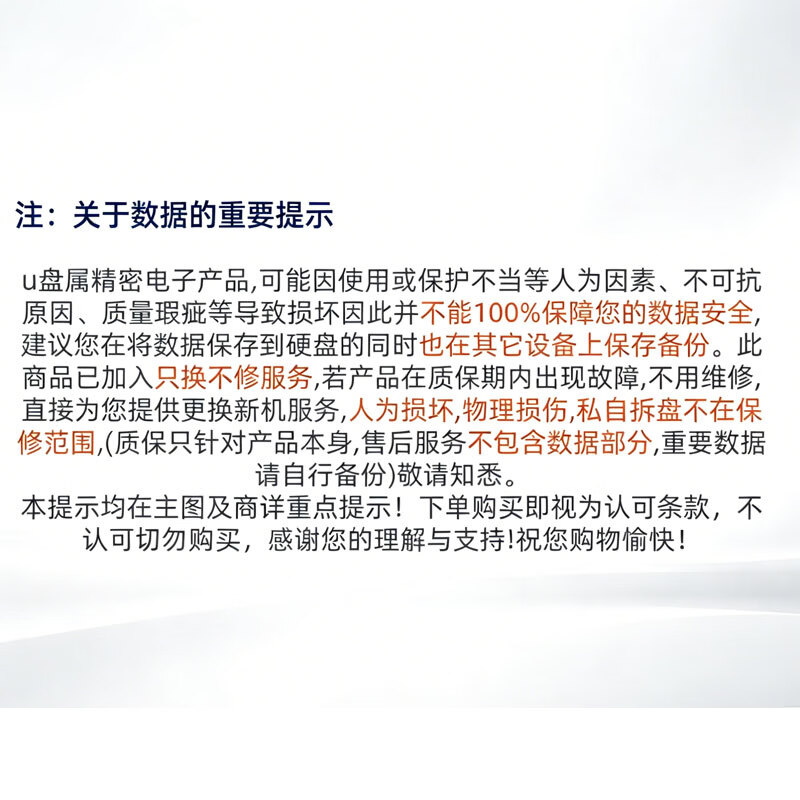 注：关于数据的重要提示

u盘属精密电子产品,可能因使用或保护不当等人为因素、不可抗原因、质量瑕疵等导致损坏因此并不能100%保障您的数据安全,建议您在将数据保存到硬盘的同时也在其它设备上保存备份。此商品已加入只换不修服务,若产品在质保期内出现故障,不用维修,直接为您提供更换新机服务,人为损坏,物理损伤,私自拆盘不在保修范围,(质保只针对产品本身,售后服务不包含数据部分,重要数据请自行备份)敬请知悉。
本提示均在主图及商详重点提示！下单购买即视为认可条款，不认可切勿购买，感谢您的理解与支持!祝您购物愉快！